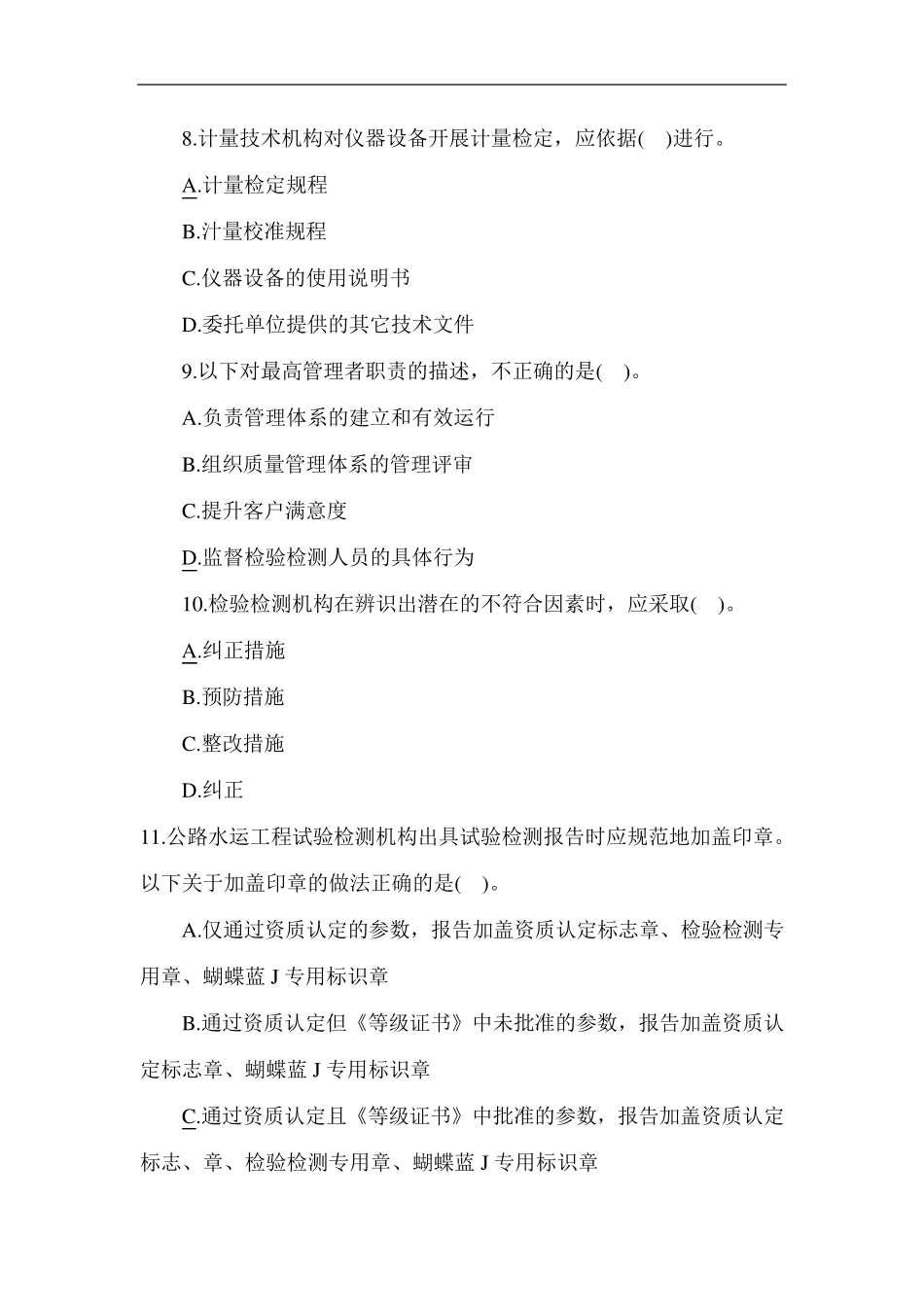 8.计量技术机构对仪器设备开展计量检定，应依据(　)进行。

A.计量检定规程

B.汁量校准规程

C.仪器设备的使用说明书

D.委托单位提供的其它技术文件

9.以下对最高管理者职责的描述，不正确的是(　)。

A.负责管理体系的建立和有效运行

B.组织质量管理体系的管理评审

C.提升客户满意度

D.监督检验检测人员的具体行为

10.检验检测机构在辨识出潜在的不符合因素时，应采取(　)。

A.纠正措施

B.预防措施

C.整改措施

D.纠正

11.公路水运工程试验检测机构出具试验检测报告时应规范地加盖印章。以下关于加盖印章的做法正确的是(　)。

A.仅通过资质认定的参数，报告加盖资质认定标志章、检验检测专用章、蝴蝶蓝 J 专用标识章

B.通过资质认定但《等级证书》中未批准的参数，报告加盖资质认定标志章、蝴蝶蓝 J 专用标识章

C.通过资质认定且《等级证书》中批准的参数，报告加盖资质认定标志、章、检验检测专用章、蝴蝶蓝 J 专用标识章